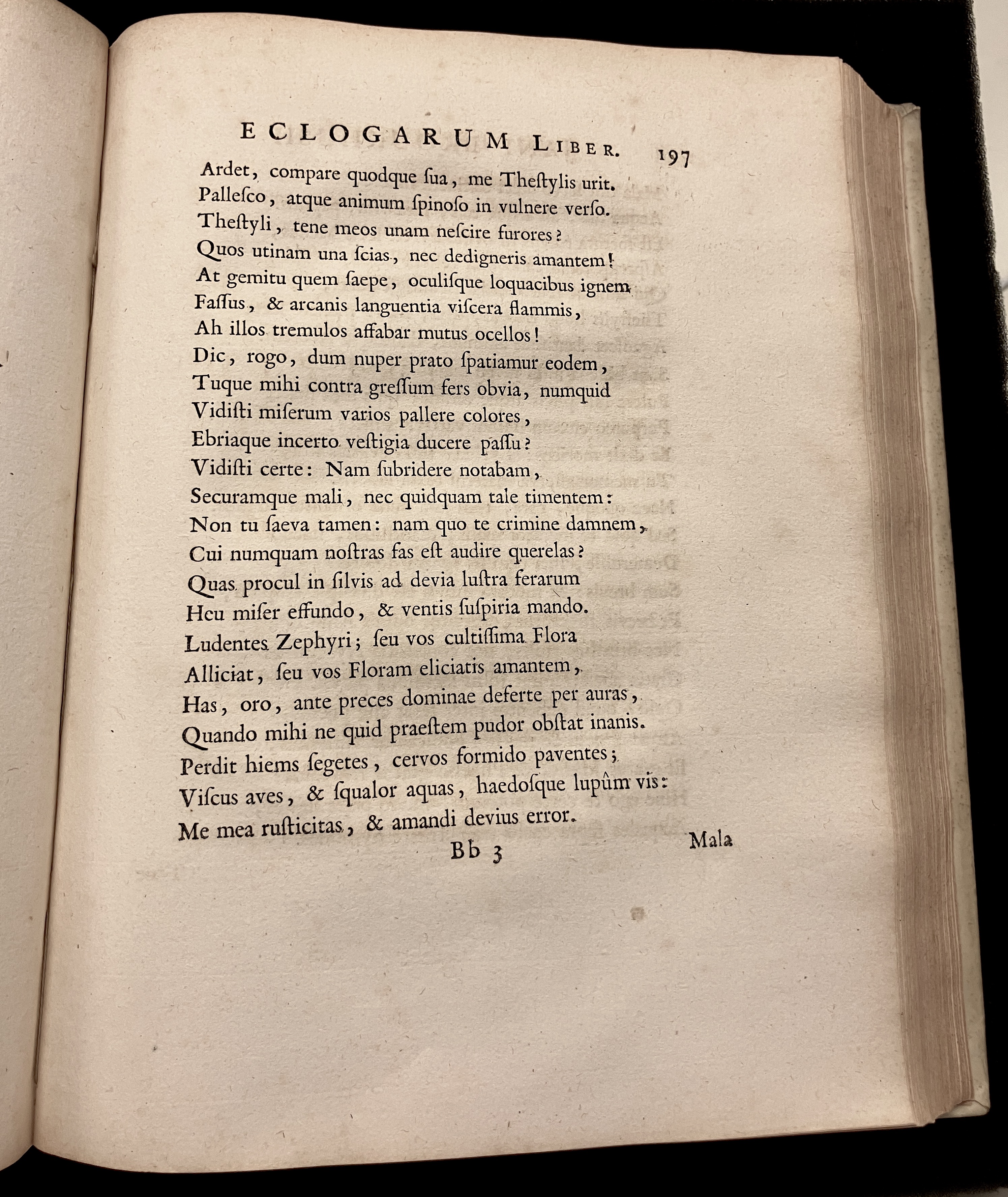 ECLOGARUM LIBER. 197

Ardet, compare quodque ſua, me Theſtylis urit.
Palleſco, atque animum ſpinoſo in vulnere verſo.
Theſtyli, tene meos unam neſcire furores?
Quos utinam una ſcias, nec dedigneris amantem!
At gemitu quem ſaepe, oculiſque loquacibus ignem
Faſſus, & arcanis languentia viſcera flammis,
Ah illos tremulos affabar mutus ocellos!
Dic, rogo, dum nuper prato ſpatiamur eodem,
Tuque mihi contra greſſum fers obvia, numquid
Vidiſti miſerum varios pallere colores,
Ebriaque incerto veſtigia ducere paſſu?
Vidiſti certe: Nam ſubridere notabam,
Securamque mali, nec quidquam tale timentem:
Non tu ſaeva tamen: nam quo te crimine damnem,
Cui numquam noſtras fas eſt audire querelas?
Quas procul in ſilvis ad devia luſtra ferarum
Heu miſer effundo, & ventis ſuſpiria mando.
Ludentes Zephyri; ſeu vos cultiſſima Flora
Alliciat, ſeu vos Floram eliciatis amantem,
Has, oro, ante preces dominae deferte per auras,
Quando mihi ne quid praeſtem pudor obſtat inanis.
Perdit hiems ſegetes, cervos formido paventes;
Viſcus aves, & ſqualor aquas, haedoſque lupûm vis:
Me mea ruſticitas, & amandi devius error.

Bb 3 Mala